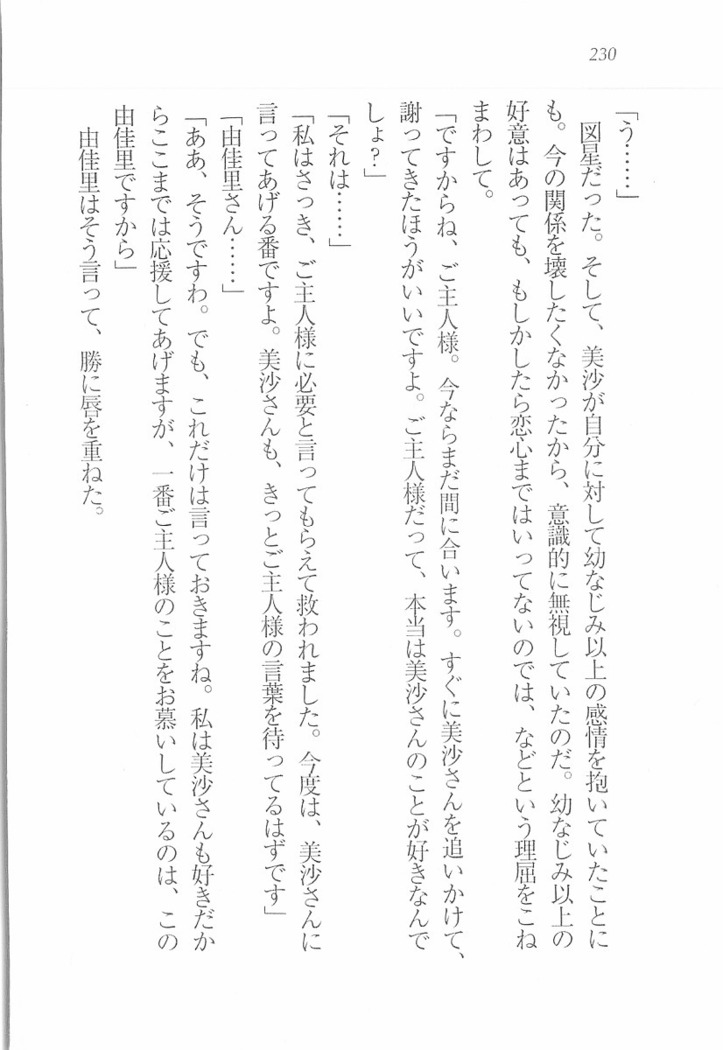 230

「う……」

図星だった。そして、美沙が自分に対して幼なじみ以上の感情を抱いていたことにも。今の関係を壊したくなかったから、意識的に無視していたのだ。幼なじみ以上の好意はあっても、もしかしたら恋心まではいってないのでは、などという理屈をこねまわして。

「ですからね、ご主人様。今ならまだ間に合います。すぐに美沙さんを追いかけて、謝ってきたほうがいいですよ。ご主人様だって、本当は美沙さんのことが好きなんでしょ？」

「それは……」

「私はさっき、ご主人様に必要と言ってもらえて救われました。今度は、美沙さんに言ってあげる番ですよ。美沙さんも、きっとご主人様の言葉を待ってるはずです」

「由佳里さん……」

「ああ、そうですわ。でも、これだけは言っておきますね。私は美沙さんも好きだからここまでは応援してあげますが、一番ご主人様のことをお慕いしているのは、この由佳里ですから」

由佳里はそう言って、勝に唇を重ねた。